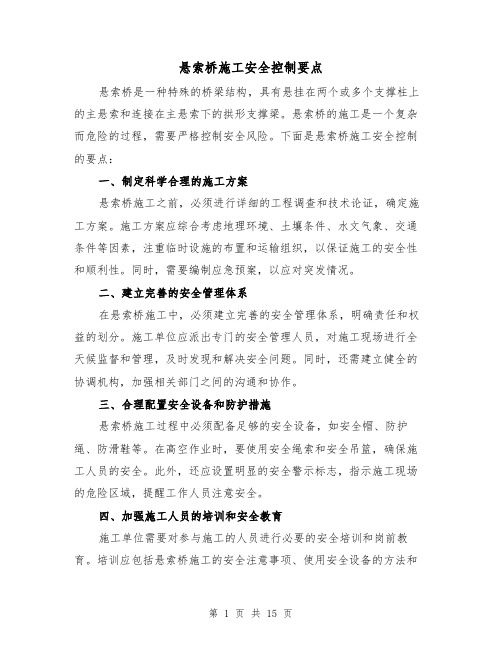 悬索桥施工安全控制要点

悬索桥是一种特殊的桥梁结构，具有悬挂在两个或多个支撑柱上的主悬索和连接在主悬索下的拱形支撑梁。悬索桥的施工是一个复杂而危险的过程，需要严格控制安全风险。下面是悬索桥施工安全控制的要点：

一、制定科学合理的施工方案

悬索桥施工之前，必须进行详细的工程调查和技术论证，确定施工方案。施工方案应综合考虑地理环境、土壤条件、水文气象、交通条件等因素，注重临时设施的布置和运输组织，以保证施工的安全性和顺利性。同时，需要编制应急预案，以应对突发情况。

二、建立完善的安全管理体系

在悬索桥施工中，必须建立完善的安全管理体系，明确责任和权益的划分。施工单位应派出专门的安全管理人员，对施工现场进行全天候监督和管理，及时发现和解决安全问题。同时，还需建立健全的协调机构，加强相关部门之间的沟通和协作。

三、合理配置安全设备和防护措施

悬索桥施工过程中必须配备足够的安全设备，如安全帽、防护绳、防滑鞋等。在高空作业时，要使用安全绳索和安全吊篮，确保施工人员的安全。此外，还应设置明显的安全警示标志，指示施工现场的危险区域，提醒工作人员注意安全。

四、加强施工人员的培训和安全教育

施工单位需要对参与施工的人员进行必要的安全培训和岗前教育。培训应包括悬索桥施工的安全注意事项、使用安全设备的方法和

第 1 页 共 15 页